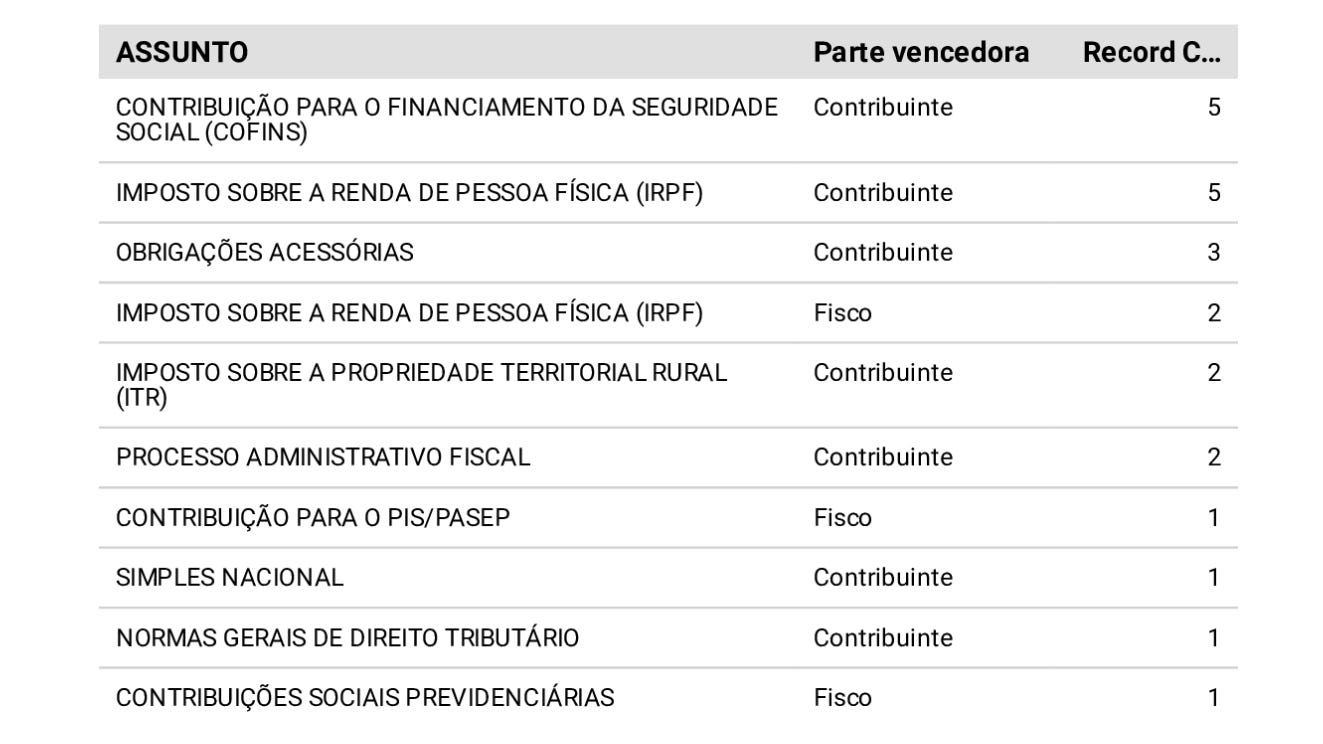 | ASSUNTO | Parte vencedora | Record C... |
|---|---|---|
| CONTRIBUIÇÃO PARA O FINANCIAMENTO DA SEGURIDADE SOCIAL (COFINS) | Contribuinte | 5 |
| IMPOSTO SOBRE A RENDA DE PESSOA FÍSICA (IRPF) | Contribuinte | 5 |
| OBRIGAÇÕES ACESSÓRIAS | Contribuinte | 3 |
| IMPOSTO SOBRE A RENDA DE PESSOA FÍSICA (IRPF) | Fisco | 2 |
| IMPOSTO SOBRE A PROPRIEDADE TERRITORIAL RURAL (ITR) | Contribuinte | 2 |
| PROCESSO ADMINISTRATIVO FISCAL | Contribuinte | 2 |
| CONTRIBUIÇÃO PARA O PIS/PASEP | Fisco | 1 |
| SIMPLES NACIONAL | Contribuinte | 1 |
| NORMAS GERAIS DE DIREITO TRIBUTÁRIO | Contribuinte | 1 |
| CONTRIBUIÇÕES SOCIAIS PREVIDENCIÁRIAS | Fisco | 1 |